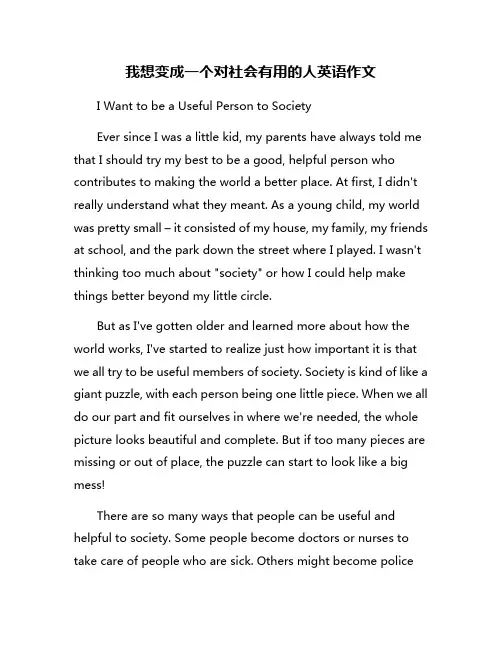 我想变成一个对社会有用的人英语作文

I Want to be a Useful Person to Society

Ever since I was a little kid, my parents have always told me that I should try my best to be a good, helpful person who contributes to making the world a better place. At first, I didn't really understand what they meant. As a young child, my world was pretty small – it consisted of my house, my family, my friends at school, and the park down the street where I played. I wasn't thinking too much about "society" or how I could help make things better beyond my little circle.

But as I've gotten older and learned more about how the world works, I've started to realize just how important it is that we all try to be useful members of society. Society is kind of like a giant puzzle, with each person being one little piece. When we all do our part and fit ourselves in where we're needed, the whole picture looks beautiful and complete. But if too many pieces are missing or out of place, the puzzle can start to look like a big mess!

There are so many ways that people can be useful and helpful to society. Some people become doctors or nurses to take care of people who are sick. Others might become police